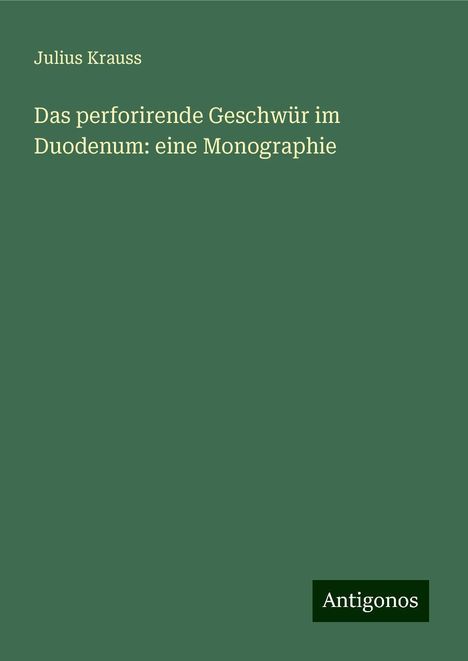 Julius Krauss

Das perforirende Geschwür im Duodenum: eine Monographie

Antigonos